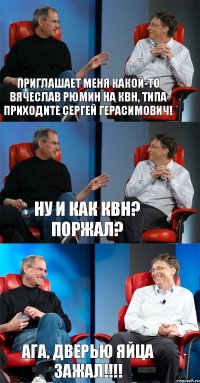 ПРИГЛАШАЕТ МЕНЯ КАКОЙ-ТО ВЯЧЕСЛАВ РЮМИН НА КВН, ТИПА ПРИХОДИТЕ СЕРГЕЙ ГЕРАСИМОВИЧ!

НУ И КАК КВН? ПОРЖАЛ?

АГА, ДВЕРЬЮ ЯЙЦА ЗАЖАЛ!!!!